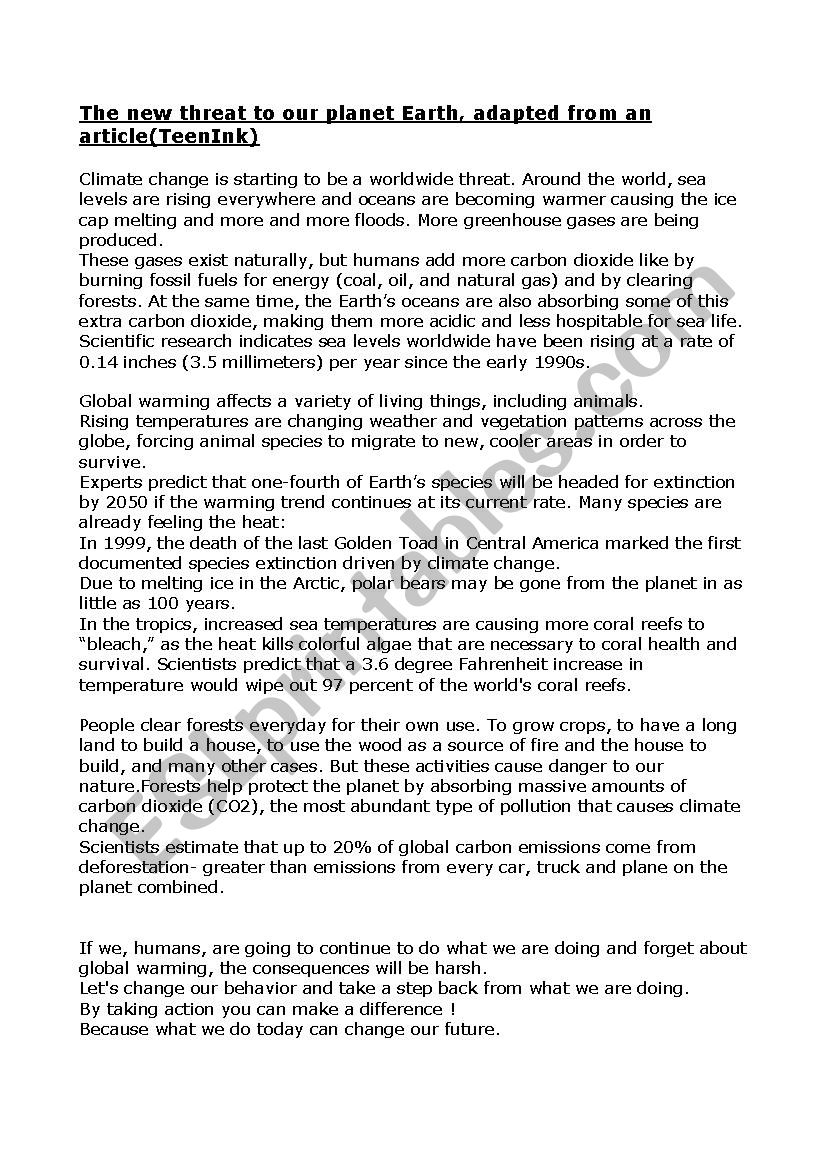 The new threat to our planet Earth, adapted from an article(TeenInk)

Climate change is starting to be a worldwide threat. Around the world, sea levels are rising everywhere and oceans are becoming warmer causing the ice cap melting and more and more floods. More greenhouse gases are being produced.
These gases exist naturally, but humans add more carbon dioxide like by burning fossil fuels for energy (coal, oil, and natural gas) and by clearing forests. At the same time, the Earth's oceans are also absorbing some of this extra carbon dioxide, making them more acidic and less hospitable for sea life. Scientific research indicates sea levels worldwide have been rising at a rate of 0.14 inches (3.5 millimeters) per year since the early 1990s.

Global warming affects a variety of living things, including animals.
Rising temperatures are changing weather and vegetation patterns across the globe, forcing animal species to migrate to new, cooler areas in order to survive.
Experts predict that one-fourth of Earth's species will be headed for extinction by 2050 if the warming trend continues at its current rate. Many species are already feeling the heat:
In 1999, the death of the last Golden Toad in Central America marked the first documented species extinction driven by climate change.
Due to melting ice in the Arctic, polar bears may be gone from the planet in as little as 100 years.
In the tropics, increased sea temperatures are causing more coral reefs to "bleach," as the heat kills colorful algae that are necessary to coral health and survival. Scientists predict that a 3.6 degree Fahrenheit increase in temperature would wipe out 97 percent of the world's coral reefs.

People clear forests everyday for their own use. To grow crops, to have a long land to build a house, to use the wood as a source of fire and the house to build, and many other cases. But these activities cause danger to our nature.Forests help protect the planet by absorbing massive amounts of carbon dioxide (CO2), the most abundant type of pollution that causes climate change.
Scientists estimate that up to 20% of global carbon emissions come from deforestation- greater than emissions from every car, truck and plane on the planet combined.

If we, humans, are going to continue to do what we are doing and forget about global warming, the consequences will be harsh.
Let's change our behavior and take a step back from what we are doing.
By taking action you can make a difference !
Because what we do today can change our future.

ESLprintables.com